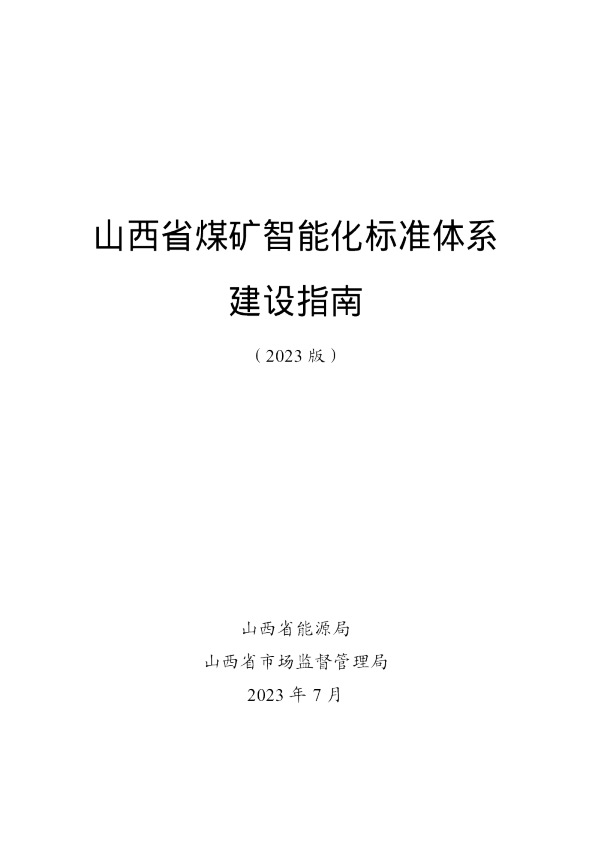 山西省煤矿智能化标准体系
建设指南

（2023 版）

山西省能源局
山西省市场监督管理局
2023 年 7 月